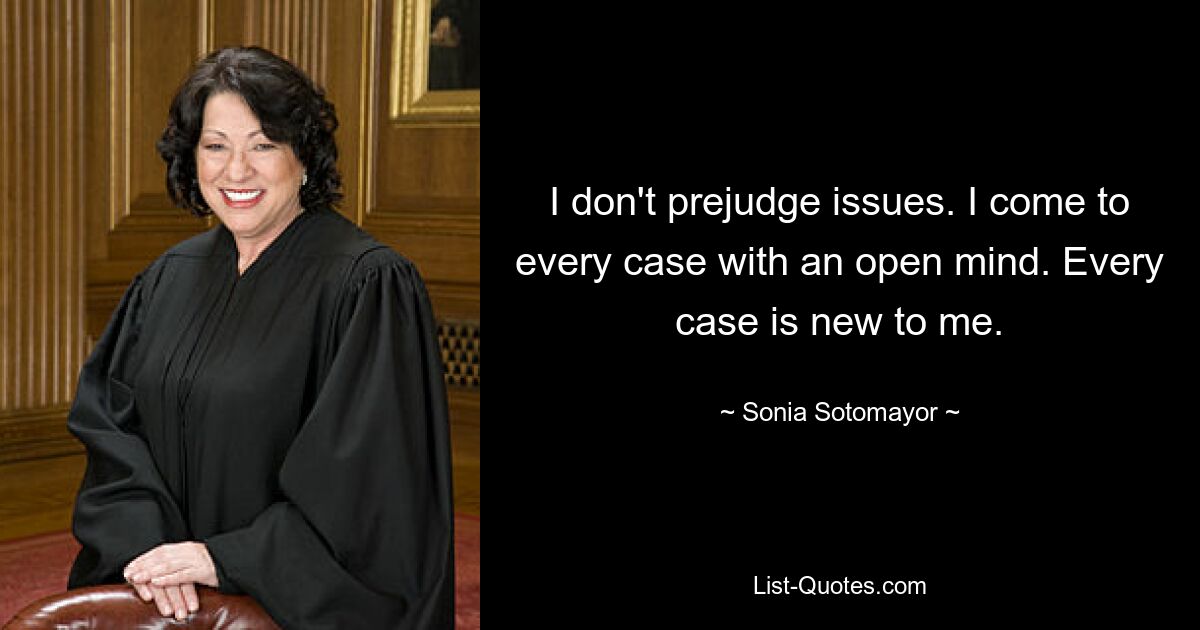 I don't prejudge issues. I come to every case with an open mind. Every case is new to me.

~ Sonia Sotomayor ~

List-Quotes.com